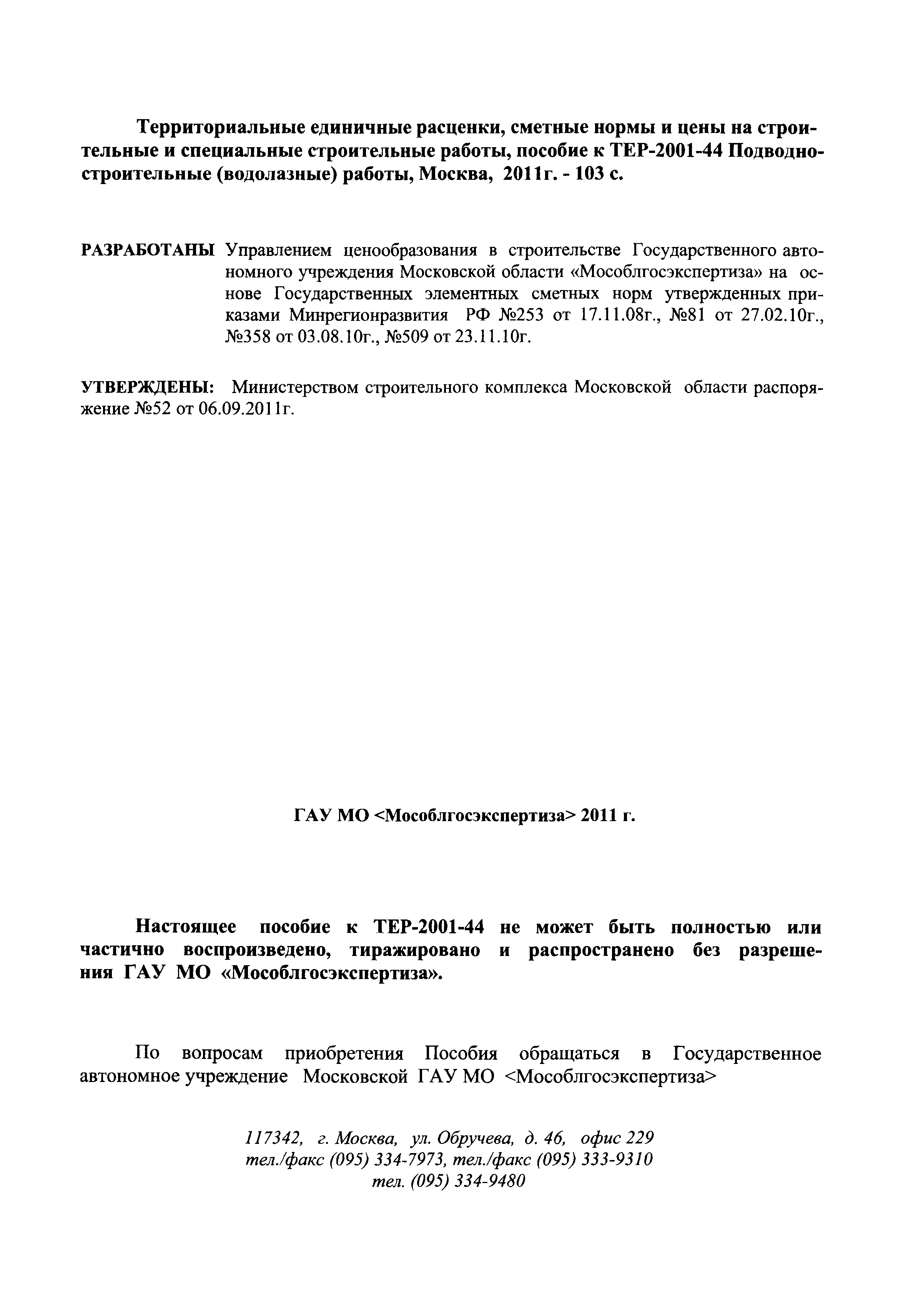 Территориальные единичные расценки, сметные нормы и цены на строительные и специальные строительные работы, пособие к ТЕР-2001-44 Подводно-строительные (водолазные) работы, Москва, 2011г. - 103 с.

РАЗРАБОТАНЫ Управлением ценообразования в строительстве Государственного автономного учреждения Московской области «Мособлгосэкспертиза» на основе Государственных элементных сметных норм утвержденных приказами Минрегионразвития РФ №253 от 17.11.08г., №81 от 27.02.10г., №358 от 03.08.10г., №509 от 23.11.10г.

УТВЕРЖДЕНЫ: Министерством строительного комплекса Московской области распоряжение №52 от 06.09.2011г.

ГАУ МО <Мособлгосэкспертиза> 2011 г.

Настоящее пособие к ТЕР-2001-44 не может быть полностью или частично воспроизведено, тиражировано и распространено без разрешения ГАУ МО «Мособлгосэкспертиза».

По вопросам приобретения Пособия обращаться в Государственное автономное учреждение Московской ГАУ МО <Мособлгосэкспертиза>

117342, г. Москва, ул. Обручева, д. 46, офис 229
тел./факс (095) 334-7973, тел./факс (095) 333-9310
тел. (095) 334-9480